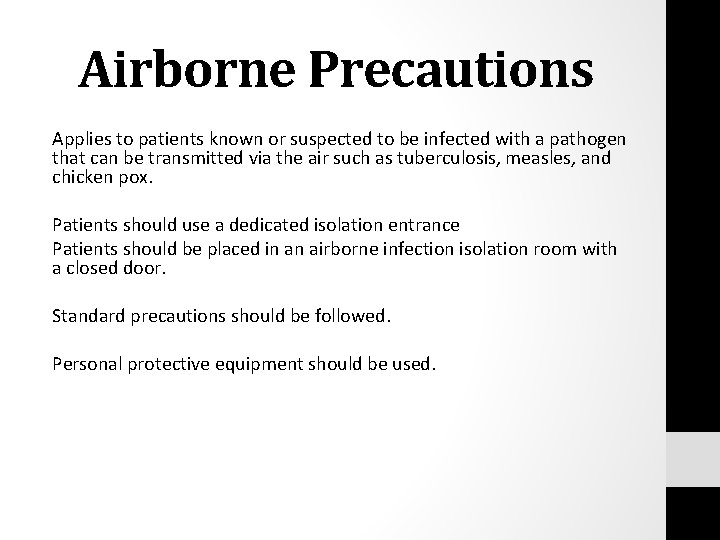 Airborne Precautions

Applies to patients known or suspected to be infected with a pathogen that can be transmitted via the air such as tuberculosis, measles, and chicken pox.

Patients should use a dedicated isolation entrance
Patients should be placed in an airborne infection isolation room with a closed door.

Standard precautions should be followed.

Personal protective equipment should be used.